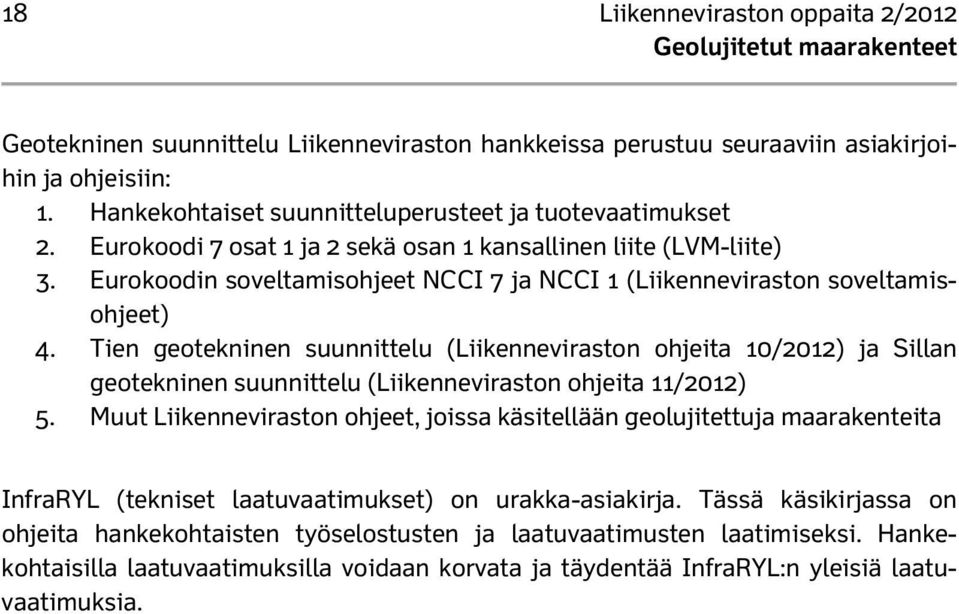 18

Liikenneviraston oppaita 2/2012
Geolujitetut maarakenteet

Geotekninen suunnittelu Liikenneviraston hankkeissa perustuu seuraaviin asiakirjoihin ja ohjeisiin:
1. Hankekohtaiset suunnitteluperusteet ja tuotevaatimukset
2. Eurokoodi 7 osat 1 ja 2 sekä osan 1 kansallinen liite (LVM-liite)
3. Eurokoodin soveltamisohjeet NCCI 7 ja NCCI 1 (Liikenneviraston soveltamisohjeet)
4. Tien geotekninen suunnittelu (Liikenneviraston ohjeita 10/2012) ja Sillan geotekninen suunnittelu (Liikenneviraston ohjeita 11/2012)
5. Muut Liikenneviraston ohjeet, joissa käsitellään geolujitettuja maarakenteita

InfraRYL (tekniset laatuvaatimukset) on urakka-asiakirja. Tässä käsikirjassa on ohjeita hankekohtaisten työselostusten ja laatuvaatimusten laatimiseksi. Hankekohtaisilla laatuvaatimuksilla voidaan korvata ja täydentää InfraRYL:n yleisiä laatuvaatimuksia.